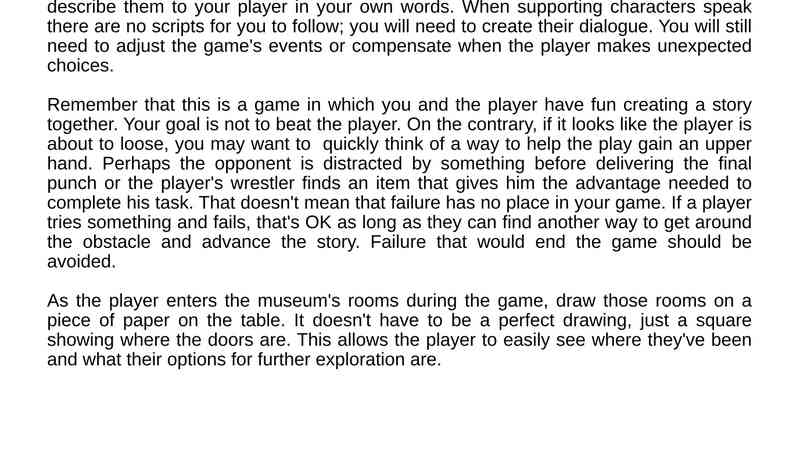 describe them to your player in your own words. When supporting characters speak there are no scripts for you to follow; you will need to create their dialogue. You will still need to adjust the game's events or compensate when the player makes unexpected choices.

Remember that this is a game in which you and the player have fun creating a story together. Your goal is not to beat the player. On the contrary, if it looks like the player is about to loose, you may want to quickly think of a way to help the play gain an upper hand. Perhaps the opponent is distracted by something before delivering the final punch or the player's wrestler finds an item that gives him the advantage needed to complete his task. That doesn't mean that failure has no place in your game. If a player tries something and fails, that's OK as long as they can find another way to get around the obstacle and advance the story. Failure that would end the game should be avoided.

As the player enters the museum's rooms during the game, draw those rooms on a piece of paper on the table. It doesn't have to be a perfect drawing, just a square showing where the doors are. This allows the player to easily see where they've been and what their options for further exploration are.